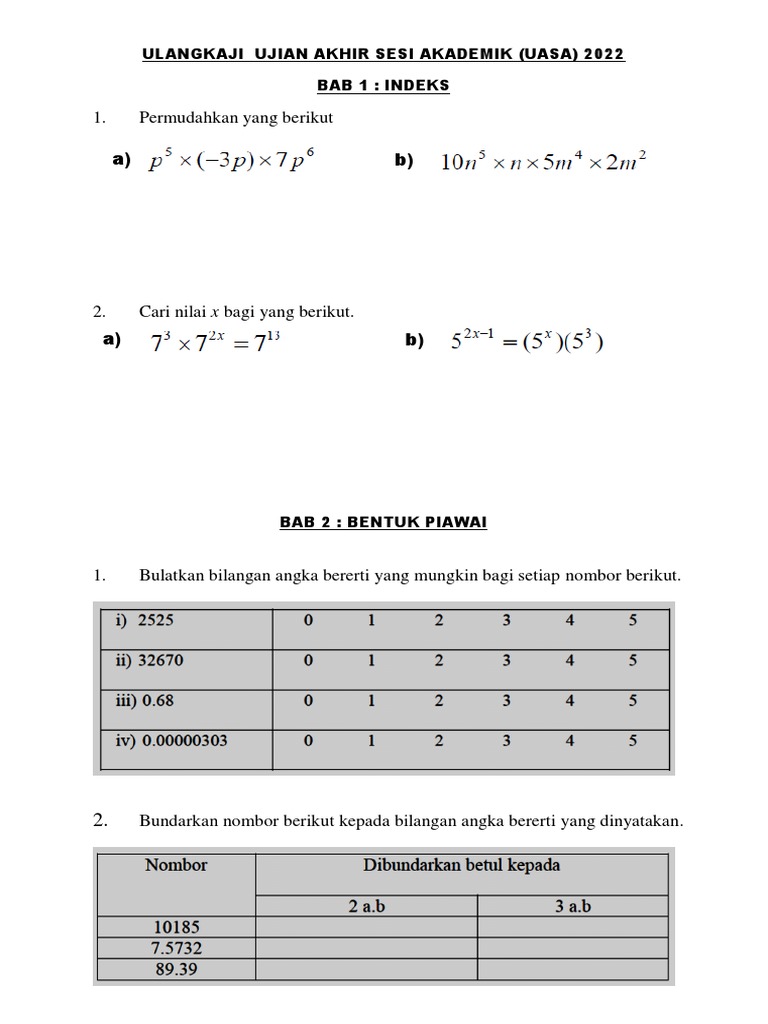 ULANGKAJI UJIAN AKHIR SESI AKADEMIK (UASA) 2022

BAB 1 : INDEKS

1. Permudahkan yang berikut

a) $p^5 \times (-3p) \times 7p^6$

b) $10n^5 \times n \times 5m^4 \times 2m^2$

2. Cari nilai $x$ bagi yang berikut.

a) $7^3 \times 7^{2x} = 7^{13}$

b) $5^{2x-1} = (5^x)(5^3)$

BAB 2 : BENTUK PIAWAI

1. Bulatkan bilangan angka bererti yang mungkin bagi setiap nombor berikut.

| i) 2525 | 0 | 1 | 2 | 3 | 4 | 5 |
|---|---|---|---|---|---|---|
| ii) 32670 | 0 | 1 | 2 | 3 | 4 | 5 |
| iii) 0.68 | 0 | 1 | 2 | 3 | 4 | 5 |
| iv) 0.00000303 | 0 | 1 | 2 | 3 | 4 | 5 |

2. Bundarkan nombor berikut kepada bilangan angka bererti yang dinyatakan.

| Nombor | Dibundarkan betul kepada | |
|---|---|---|
| | 2 a.b | 3 a.b |
| 10185 | | |
| 7.5732 | | |
| 89.39 | | |